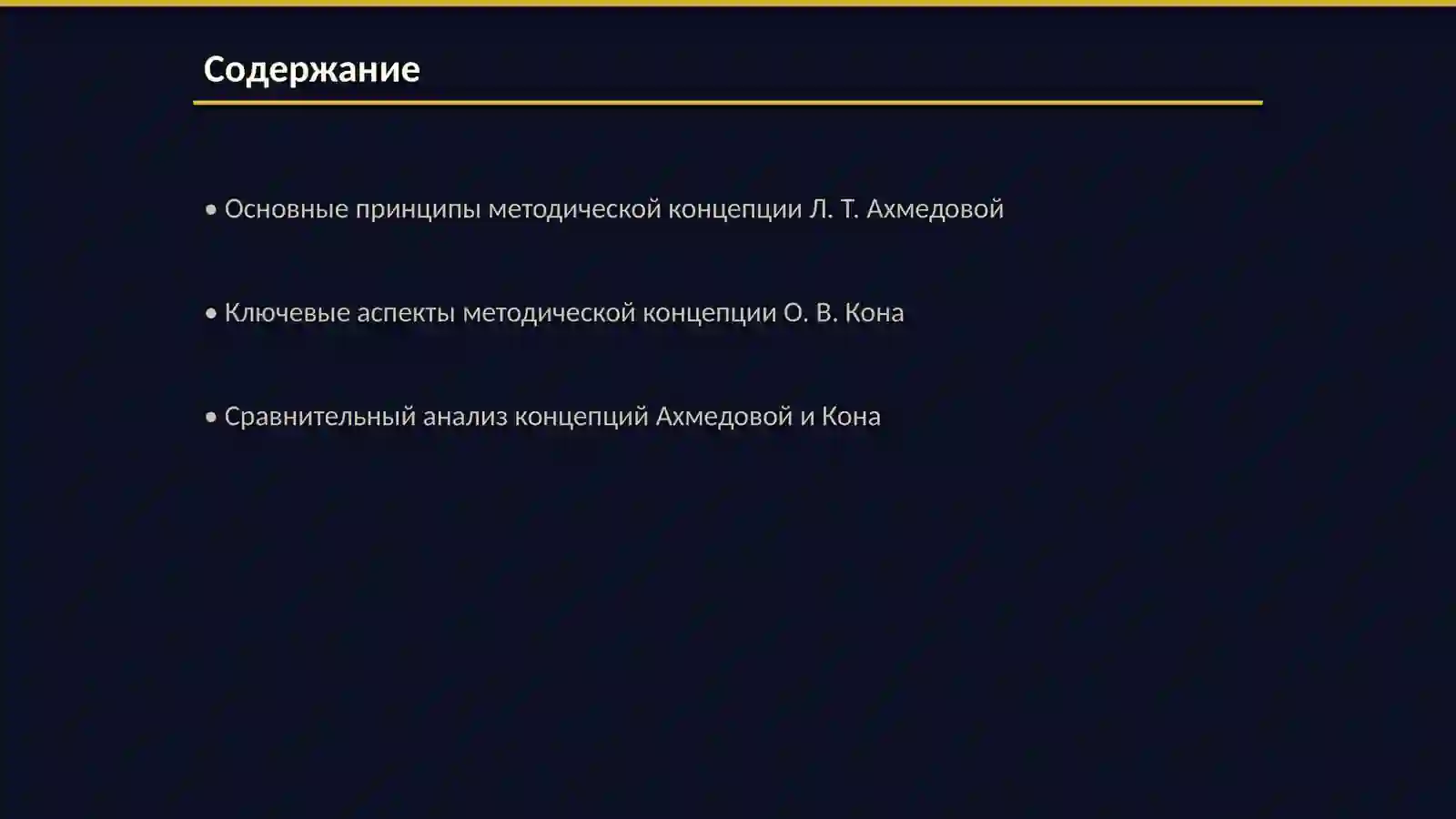 Содержание

• Основные принципы методической концепции Л. Т. Ахмедовой

• Ключевые аспекты методической концепции О. В. Кона

• Сравнительный анализ концепций Ахмедовой и Кона